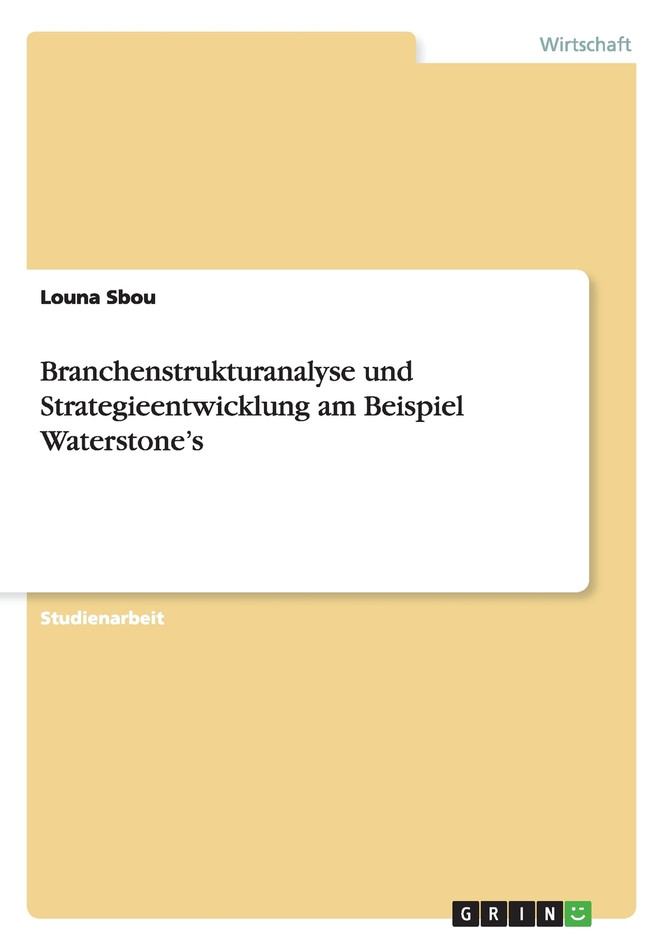 Wirtschaft

Louna Sbou

Branchenstrukturanalyse und Strategieentwicklung am Beispiel Waterstone's

Studienarbeit

GRIN